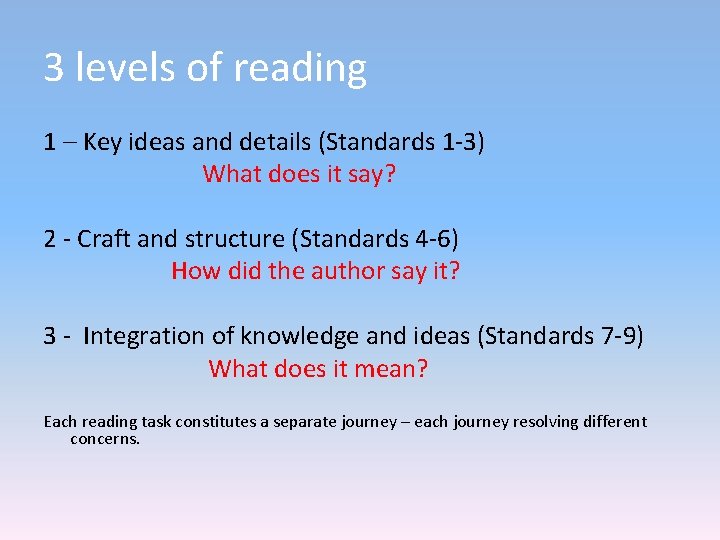 3 levels of reading

1 – Key ideas and details (Standards 1-3)
What does it say?

2 - Craft and structure (Standards 4-6)
How did the author say it?

3 - Integration of knowledge and ideas (Standards 7-9)
What does it mean?

Each reading task constitutes a separate journey – each journey resolving different concerns.